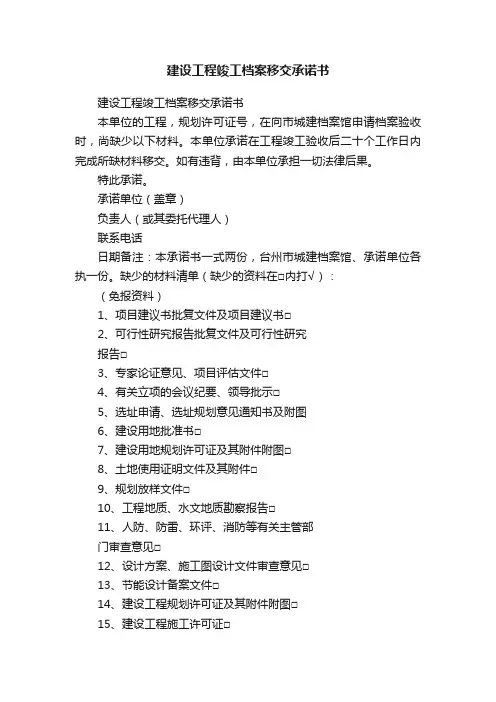 建设工程竣工档案移交承诺书

建设工程竣工档案移交承诺书

本单位的工程，规划许可证号，在向市城建档案馆申请档案验收时，尚缺少以下材料。本单位承诺在工程竣工验收后二十个工作日内完成所缺材料移交。如有违背，由本单位承担一切法律后果。

特此承诺。

承诺单位（盖章）

负责人（或其委托代理人）

联系电话

日期备注：本承诺书一式两份，台州市城建档案馆、承诺单位各执一份。缺少的材料清单（缺少的资料在□内打√）：

（免报资料）

1、项目建议书批复文件及项目建议书□

2、可行性研究报告批复文件及可行性研究报告□

3、专家论证意见、项目评估文件□

4、有关立项的会议纪要、领导批示□

5、选址申请、选址规划意见通知书及附图

6、建设用地批准书□

7、建设用地规划许可证及其附件附图□

8、土地使用证明文件及其附件□

9、规划放样文件□

10、工程地质、水文地质勘察报告□

11、人防、防雷、环评、消防等有关主管部门审查意见□

12、设计方案、施工图设计文件审查意见□

13、节能设计备案文件□

14、建设工程规划许可证及其附件附图□

15、建设工程施工许可证□